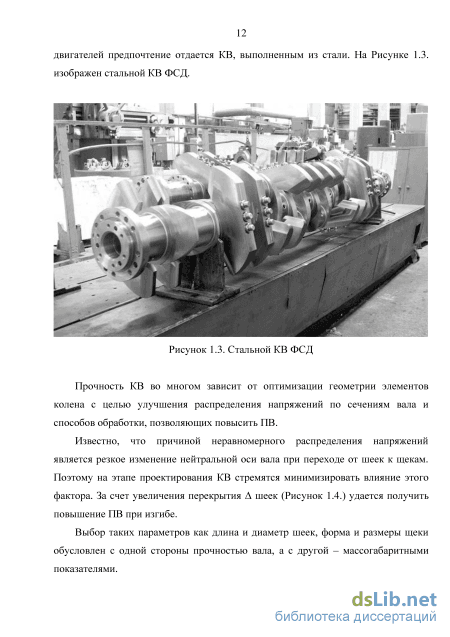 12

двигателей предпочтение отдается КВ, выполненным из стали. На Рисунке 1.3. изображен стальной КВ ФСД.

Рисунок 1.3. Стальной КВ ФСД

Прочность КВ во многом зависит от оптимизации геометрии элементов колена с целью улучшения распределения напряжений по сечениям вала и способов обработки, позволяющих повысить ПВ.

Известно, что причиной неравномерного распределения напряжений является резкое изменение нейтральной оси вала при переходе от шеек к щекам. Поэтому на этапе проектирования КВ стремятся минимизировать влияние этого фактора. За счет увеличения перекрытия $\Delta$ шеек (Рисунок 1.4.) удается получить повышение ПВ при изгибе.

Выбор таких параметров как длина и диаметр шеек, форма и размеры щеки обусловлен с одной стороны прочностью вала, а с другой – массогабаритными показателями.

dsLib.net
библиотека диссертаций